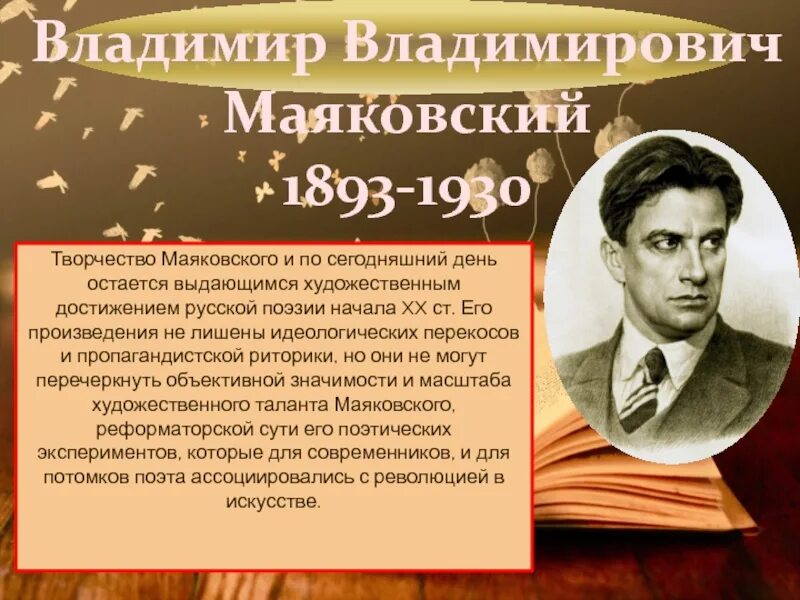 Владимир Владимирович Маяковский 1893-1930

Творчество Маяковского и по сегодняшний день остается выдающимся художественным достижением русской поэзии начала XX ст. Его произведения не лишены идеологических перекосов и пропагандистской риторики, но они не могут перечеркнуть объективной значимости и масштаба художественного таланта Маяковского, реформаторской сути его поэтических экспериментов, которые для современников, и для потомков поэта ассоциировались с революцией в искусстве.